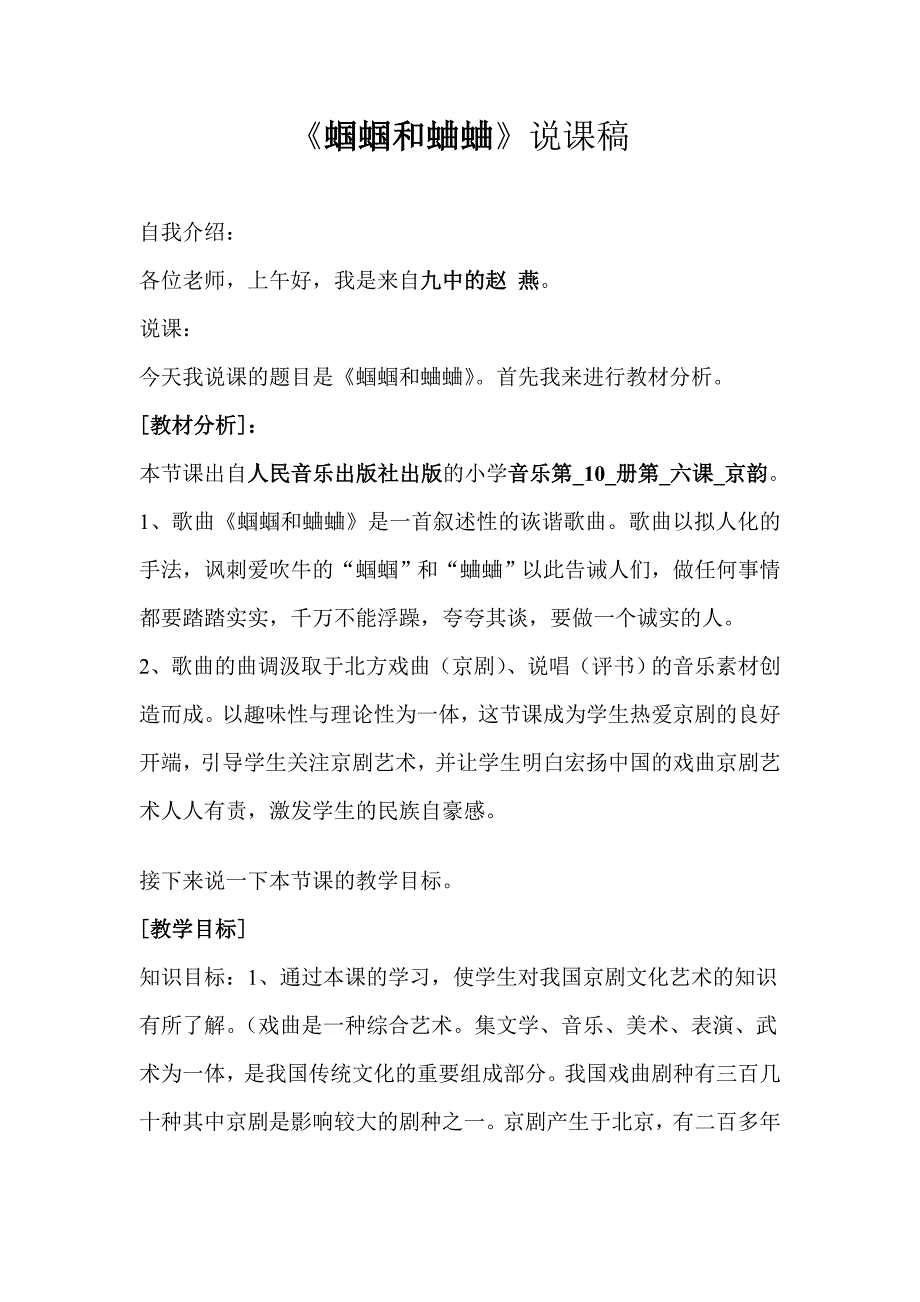 《蝈蝈和蛐蛐》说课稿

自我介绍：

各位老师，上午好，我是来自九中的赵 燕。

说课：

今天我说课的题目是《蝈蝈和蛐蛐》。首先我来进行教材分析。

[教材分析]：

本节课出自人民音乐出版社出版的小学音乐第_10_册第_六课_京韵。

1、歌曲《蝈蝈和蛐蛐》是一首叙述性的诙谐歌曲。歌曲以拟人化的手法，讽刺爱吹牛的“蝈蝈”和“蛐蛐”以此告诫人们，做任何事情都要踏踏实实，千万不能浮躁，夸夸其谈，要做一个诚实的人。

2、歌曲的曲调汲取于北方戏曲（京剧）、说唱（评书）的音乐素材创造而成。以趣味性与理论性为一体，这节课成为学生热爱京剧的良好开端，引导学生关注京剧艺术，并让学生明白宏扬中国的戏曲京剧艺术人人有责，激发学生的民族自豪感。

接下来说一下本节课的教学目标。

[教学目标]

知识目标：1、通过本课的学习，使学生对我国京剧文化艺术的知识有所了解。(戏曲是一种综合艺术。集文学、音乐、美术、表演、武术为一体，是我国传统文化的重要组成部分。我国戏曲剧种有三百几十种其中京剧是影响较大的剧种之一。京剧产生于北京，有二百多年